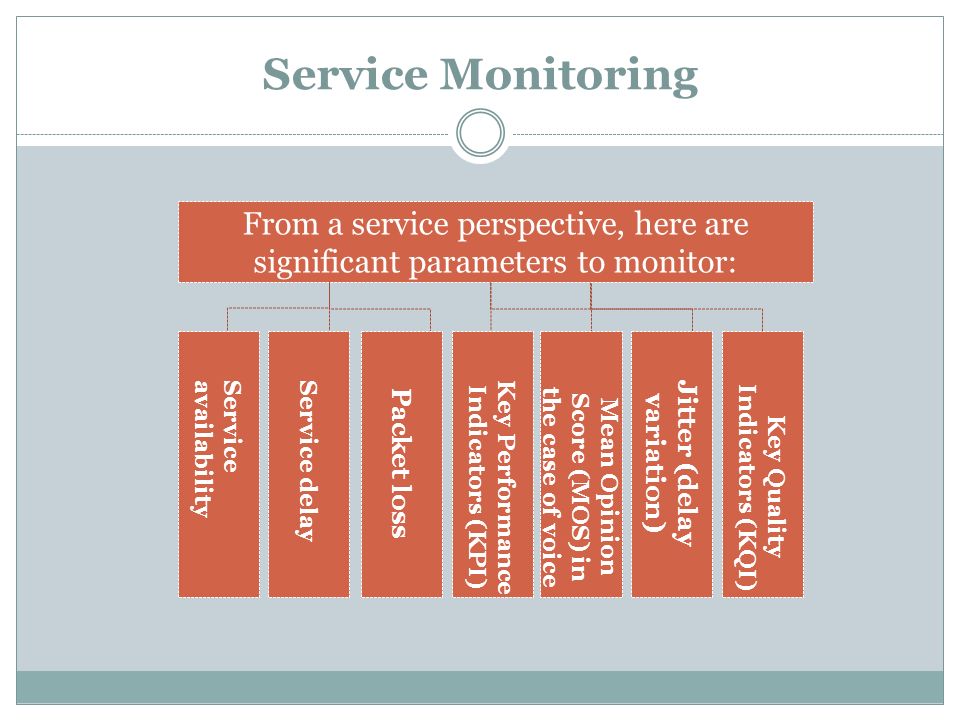 Service Monitoring

From a service perspective, here are significant parameters to monitor:

Service availability

Service delay

Packet loss

Key Performance Indicators (KPI)

Mean Opinion Score (MOS) in the case of voice

Jitter (delay variation)

Key Quality Indicators (KQI)